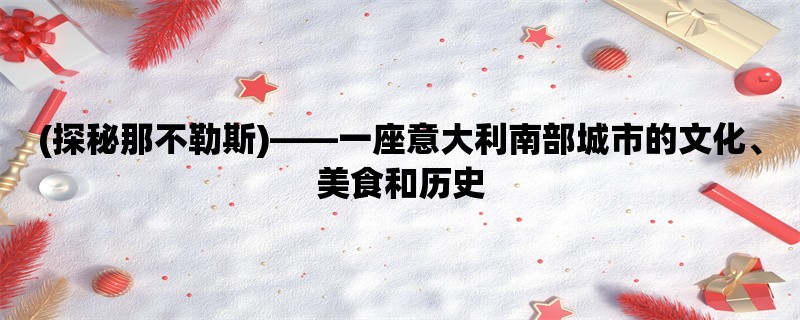 (探秘那不勒斯)——一座意大利南部城市的文化、美食和历史